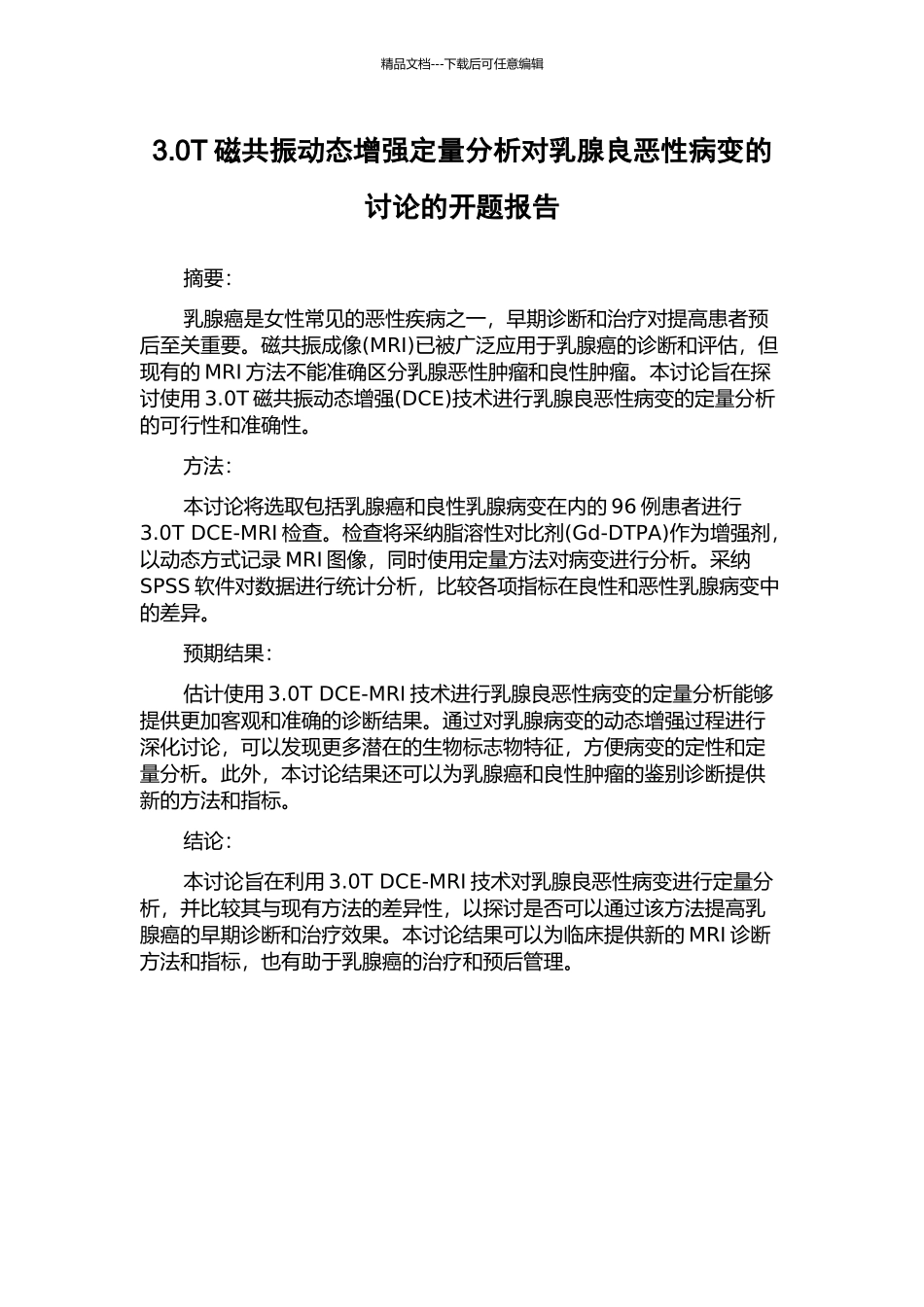 精品文档---下载后可任意编辑

3.0T 磁共振动态增强定量分析对乳腺良恶性病变的讨论的开题报告

摘要:

乳腺癌是女性常见的恶性疾病之一，早期诊断和治疗对提高患者预后至关重要。磁共振成像(MRI)已被广泛应用于乳腺癌的诊断和评估，但现有的 MRI 方法不能准确区分乳腺恶性肿瘤和良性肿瘤。本讨论旨在探讨使用 3.0T 磁共振动态增强(DCE)技术进行乳腺良恶性病变的定量分析的可行性和准确性。

方法:

本讨论将选取包括乳腺癌和良性乳腺病变在内的 96 例患者进行 3.0T DCE-MRI 检查。检查将采纳脂溶性对比剂(Gd-DTPA)作为增强剂，以动态方式记录 MRI 图像，同时使用定量方法对病变进行分析。采纳 SPSS 软件对数据进行统计分析，比较各项指标在良性和恶性乳腺病变中的差异。

预期结果:

估计使用 3.0T DCE-MRI 技术进行乳腺良恶性病变的定量分析能够提供更加客观和准确的诊断结果。通过对乳腺病变的动态增强过程进行深化讨论，可以发现更多潜在的生物标志物特征，方便病变的定性和定量分析。此外，本讨论结果还可以为乳腺癌和良性肿瘤的鉴别诊断提供新的方法和指标。

结论:

本讨论旨在利用 3.0T DCE-MRI 技术对乳腺良恶性病变进行定量分析，并比较其与现有方法的差异性，以探讨是否可以通过该方法提高乳腺癌的早期诊断和治疗效果。本讨论结果可以为临床提供新的 MRI 诊断方法和指标，也有助于乳腺癌的治疗和预后管理。